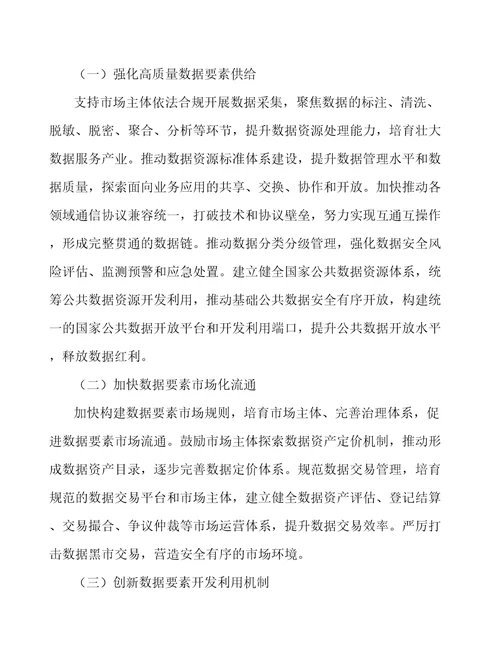 （一）强化高质量数据要素供给

支持市场主体依法合规开展数据采集，聚焦数据的标注、清洗、脱敏、脱密、聚合、分析等环节，提升数据资源处理能力，培育壮大数据服务产业。推动数据资源标准体系建设，提升数据管理水平和数据质量，探索面向业务应用的共享、交换、协作和开放。加快推动各领域通信协议兼容统一，打破技术和协议壁垒，努力实现互通互操作，形成完整贯通的数据链。推动数据分类分级管理，强化数据安全风险评估、监测预警和应急处置。建立健全国家公共数据资源体系，统筹公共数据资源开发利用，推动基础公共数据安全有序开放，构建统一的国家公共数据开放平台和开发利用端口，提升公共数据开放水平，释放数据红利。

（二）加快数据要素市场化流通

加快构建数据要素市场规则，培育市场主体、完善治理体系，促进数据要素市场流通。鼓励市场主体探索数据资产定价机制，推动形成数据资产目录，逐步完善数据定价体系。规范数据交易管理，培育规范的数据交易平台和市场主体，建立健全数据资产评估、登记结算、交易撮合、争议仲裁等市场运营体系，提升数据交易效率。严厉打击数据黑市交易，营造安全有序的市场环境。

（三）创新数据要素开发利用机制